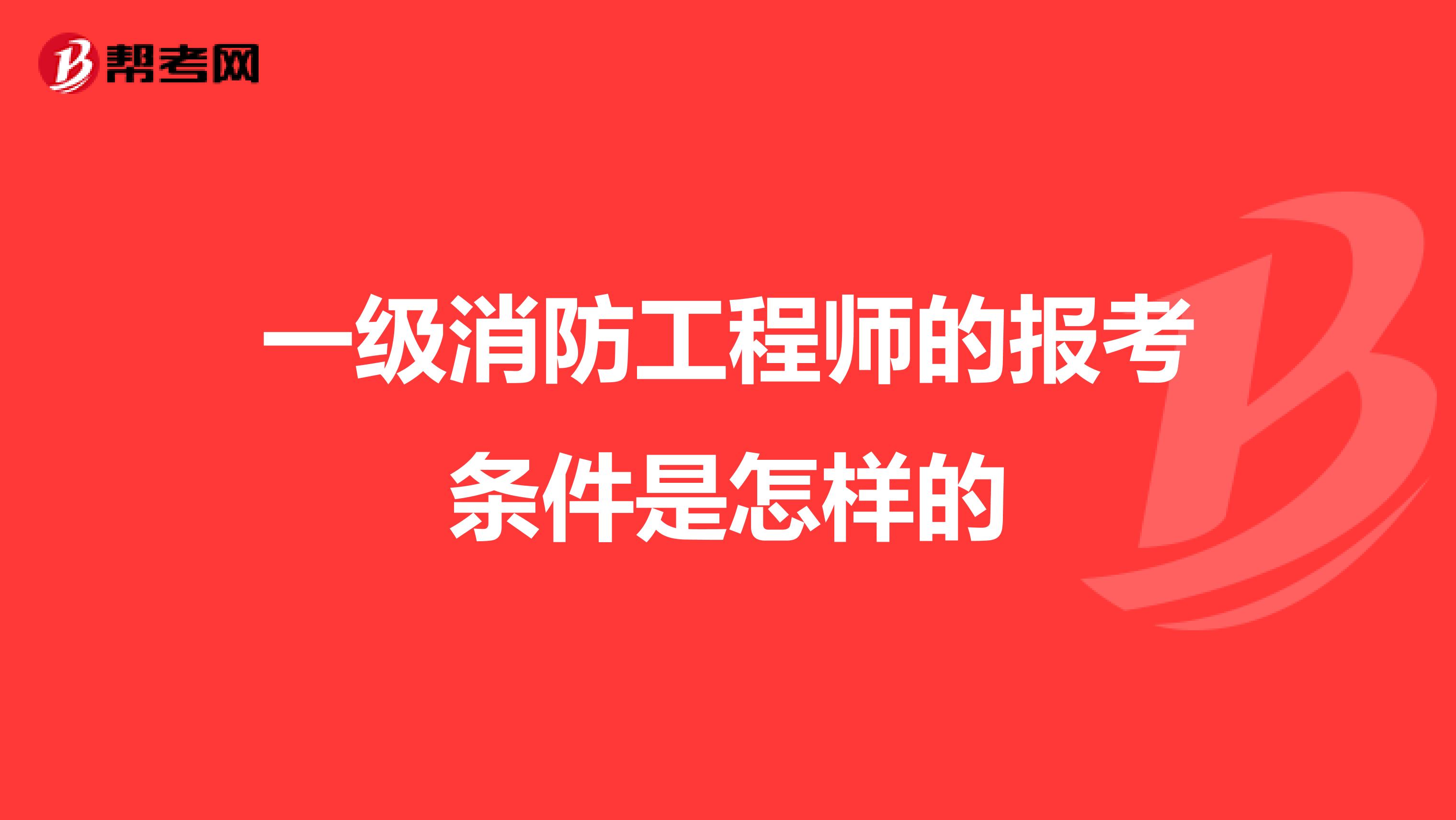 帮考网

一级消防工程师的报考条件是怎样的